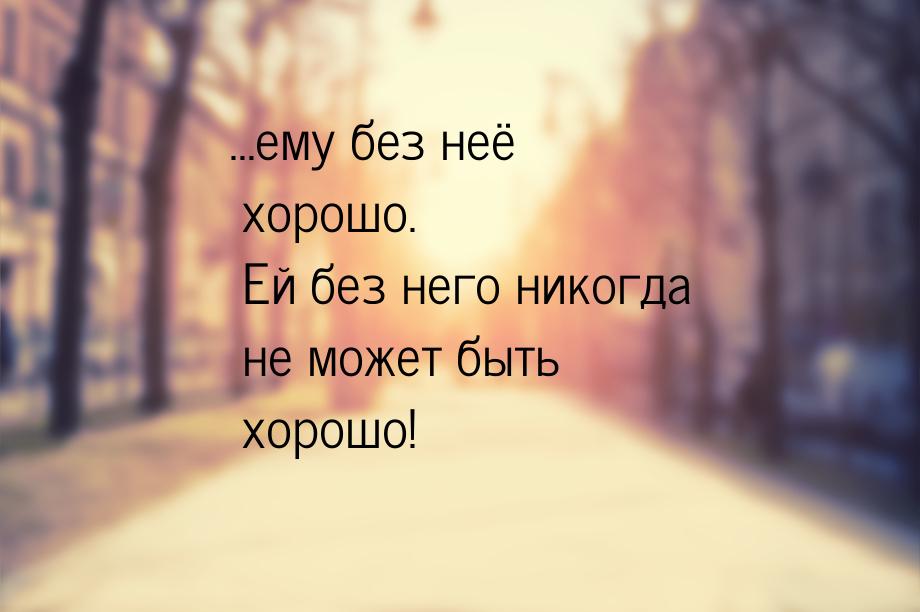 ...ему без неё хорошо.
Ей без него никогда не может быть хорошо!